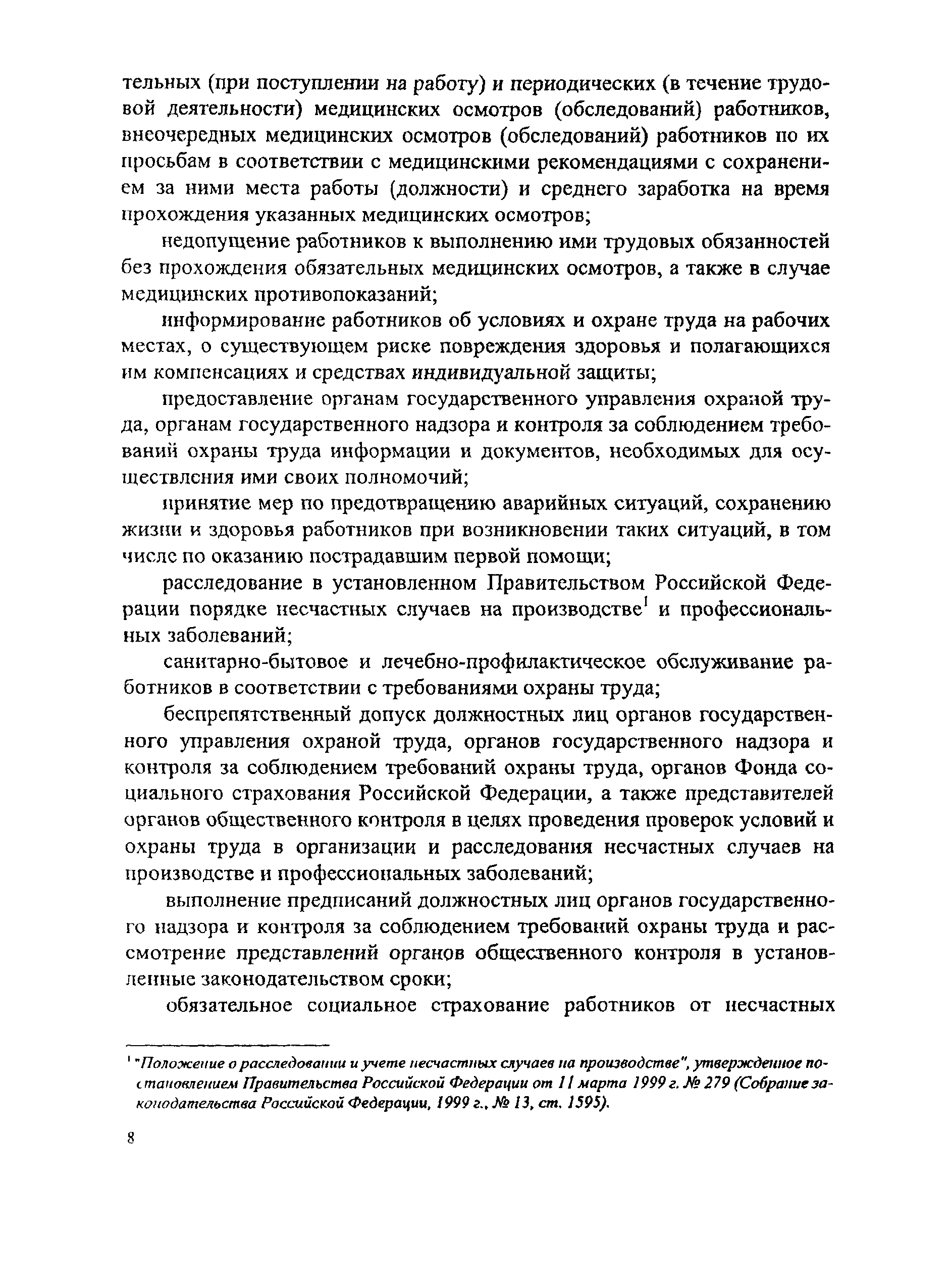 тельных (при поступлении на работу) и периодических (в течение трудовой деятельности) медицинских осмотров (обследований) работников, внеочередных медицинских осмотров (обследований) работников по их просьбам в соответствии с медицинскими рекомендациями с сохранением за ними места работы (должности) и среднего заработка на время прохождения указанных медицинских осмотров;

недопущение работников к выполнению ими трудовых обязанностей без прохождения обязательных медицинских осмотров, а также в случае медицинских противопоказаний;

информирование работников об условиях и охране труда на рабочих местах, о существующем риске повреждения здоровья и полагающихся им компенсациях и средствах индивидуальной защиты;

предоставление органам государственного управления охраной труда, органам государственного надзора и контроля за соблюдением требований охраны труда информации и документов, необходимых для осуществления ими своих полномочий;

принятие мер по предотвращению аварийных ситуаций, сохранению жизни и здоровья работников при возникновении таких ситуаций, в том числе по оказанию пострадавшим первой помощи;

расследование в установленном Правительством Российской Федерации порядке несчастных случаев на производстве$^1$ и профессиональных заболеваний;

санитарно-бытовое и лечебно-профилактическое обслуживание работников в соответствии с требованиями охраны труда;

беспрепятственный допуск должностных лиц органов государственного управления охраной труда, органов государственного надзора и контроля за соблюдением требований охраны труда, органов Фонда социального страхования Российской Федерации, а также представителей органов общественного контроля в целях проведения проверок условий и охраны труда в организации и расследования несчастных случаев на производстве и профессиональных заболеваний;

выполнение предписаний должностных лиц органов государственного надзора и контроля за соблюдением требований охраны труда и рассмотрение представлений органов общественного контроля в установленные законодательством сроки;

обязательное социальное страхование работников от несчастных

$^1$ "Положение о расследовании и учете несчастных случаев на производстве", утвержденное постановлением Правительства Российской Федерации от 11 марта 1999 г. № 279 (Собрание законодательства Российской Федерации, 1999 г., № 13, ст. 1595).

8